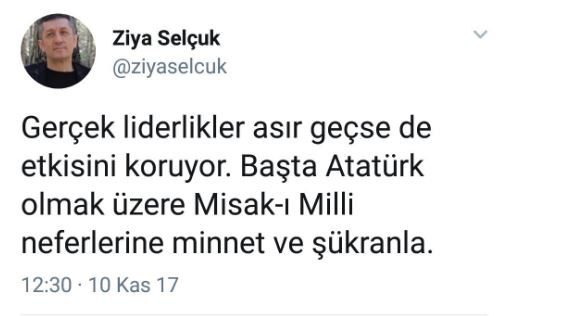 Ziya Selçuk
@ziyaselcuk

Gerçek liderlikler asır geçse de etkisini koruyor. Başta Atatürk olmak üzere Misak-ı Milli neferlerine minnet ve şükranla.

12:30 · 10 Kas 17